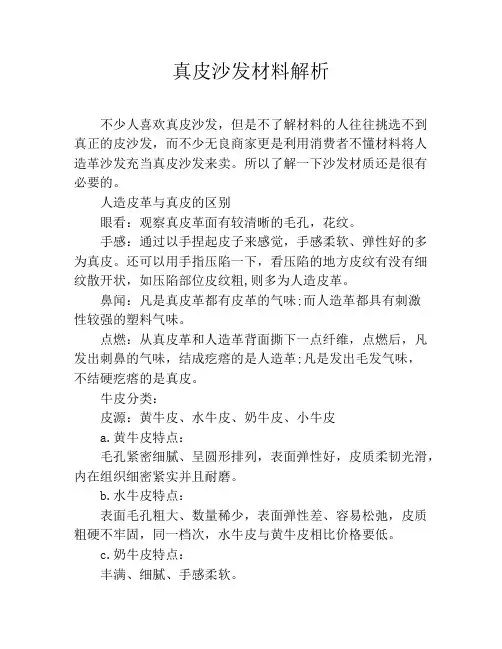 真皮沙发材料解析

不少人喜欢真皮沙发，但是不了解材料的人往往挑选不到真正的皮沙发，而不少无良商家更是利用消费者不懂材料将人造革沙发充当真皮沙发来卖。所以了解一下沙发材质还是很有必要的。

人造皮革与真皮的区别

眼看：观察真皮革面有较清晰的毛孔，花纹。

手感：通过以手捏起皮子来感觉，手感柔软、弹性好的多为真皮。还可以用手指压陷一下，看压陷的地方皮纹有没有细纹散开状，如压陷部位皮纹粗,则多为人造皮革。

鼻闻：凡是真皮革都有皮革的气味;而人造革都具有刺激性较强的塑料气味。

点燃：从真皮革和人造革背面撕下一点纤维，点燃后，凡发出刺鼻的气味，结成疙瘩的是人造革;凡是发出毛发气味，不结硬疙瘩的是真皮。

牛皮分类：

皮源：黄牛皮、水牛皮、奶牛皮、小牛皮

a.黄牛皮特点：

毛孔紧密细腻、呈圆形排列，表面弹性好，皮质柔韧光滑，内在组织细密紧实并且耐磨。

b.水牛皮特点：

表面毛孔粗大、数量稀少，表面弹性差、容易松弛，皮质粗硬不牢固，同一档次，水牛皮与黄牛皮相比价格要低。

c.奶牛皮特点：

丰满、细腻、手感柔软。